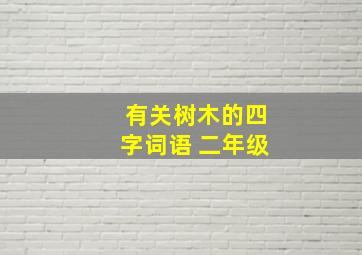 有关树木的四字词语 二年级